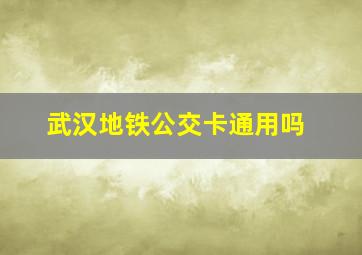 武汉地铁公交卡通用吗